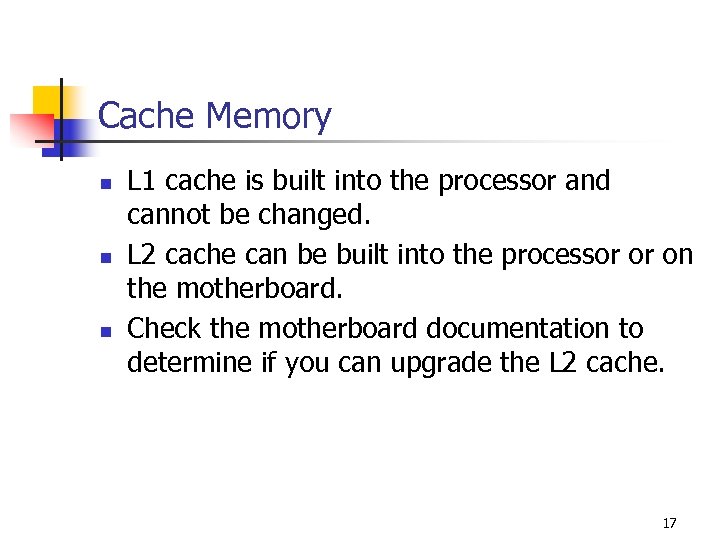 Cache Memory

- L1 cache is built into the processor and cannot be changed.
- L2 cache can be built into the processor or on the motherboard.
- Check the motherboard documentation to determine if you can upgrade the L2 cache.

17